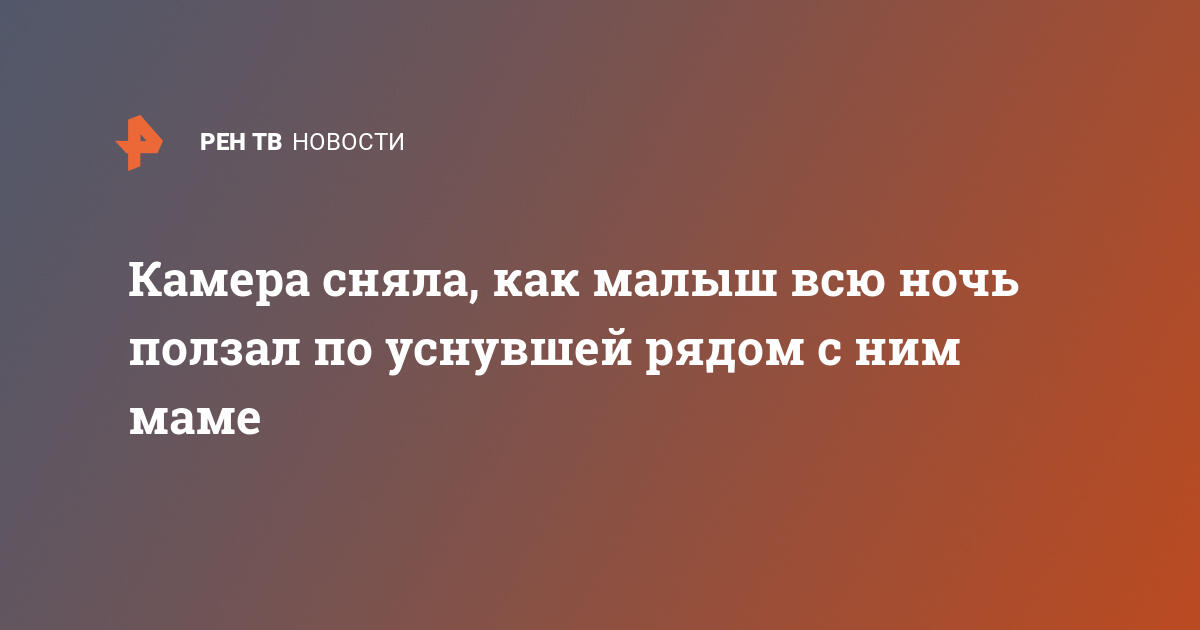 РЕН ТВ НОВОСТИ

Камера сняла, как малыш всю ночь ползал по уснувшей рядом с ним маме